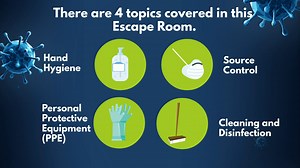 There are 4 topics covered in this Escape Room.

Hand Hygiene

Source Control

Personal Protective Equipment (PPE)

Cleaning and Disinfection